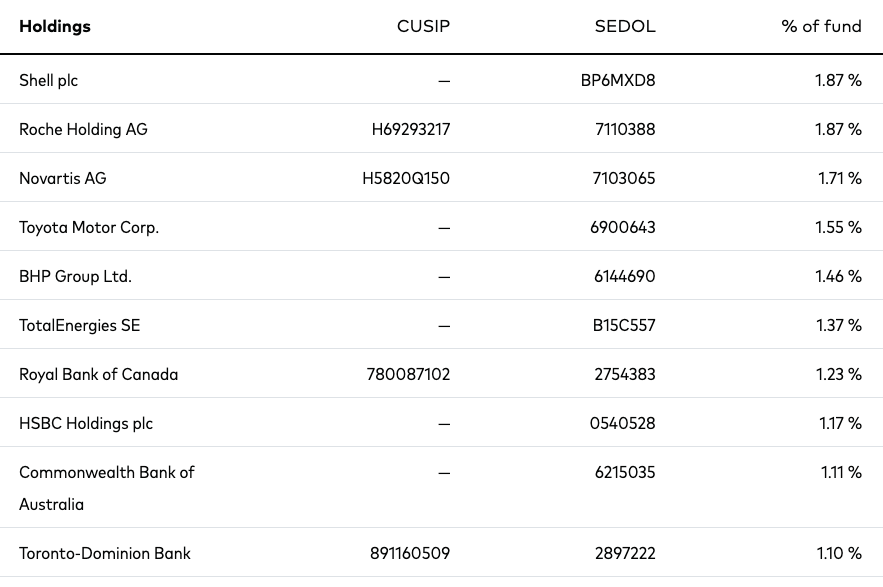 | Holdings | CUSIP | SEDOL | % of fund |
|---|---|---|---|
| Shell plc | — | BP6MXD8 | 1.87 % |
| Roche Holding AG | H69293217 | 7110388 | 1.87 % |
| Novartis AG | H5820Q150 | 7103065 | 1.71 % |
| Toyota Motor Corp. | — | 6900643 | 1.55 % |
| BHP Group Ltd. | — | 6144690 | 1.46 % |
| TotalEnergies SE | — | B15C557 | 1.37 % |
| Royal Bank of Canada | 780087102 | 2754383 | 1.23 % |
| HSBC Holdings plc | — | 0540528 | 1.17 % |
| Commonwealth Bank of Australia | — | 6215035 | 1.11 % |
| Toronto-Dominion Bank | 891160509 | 2897222 | 1.10 % |